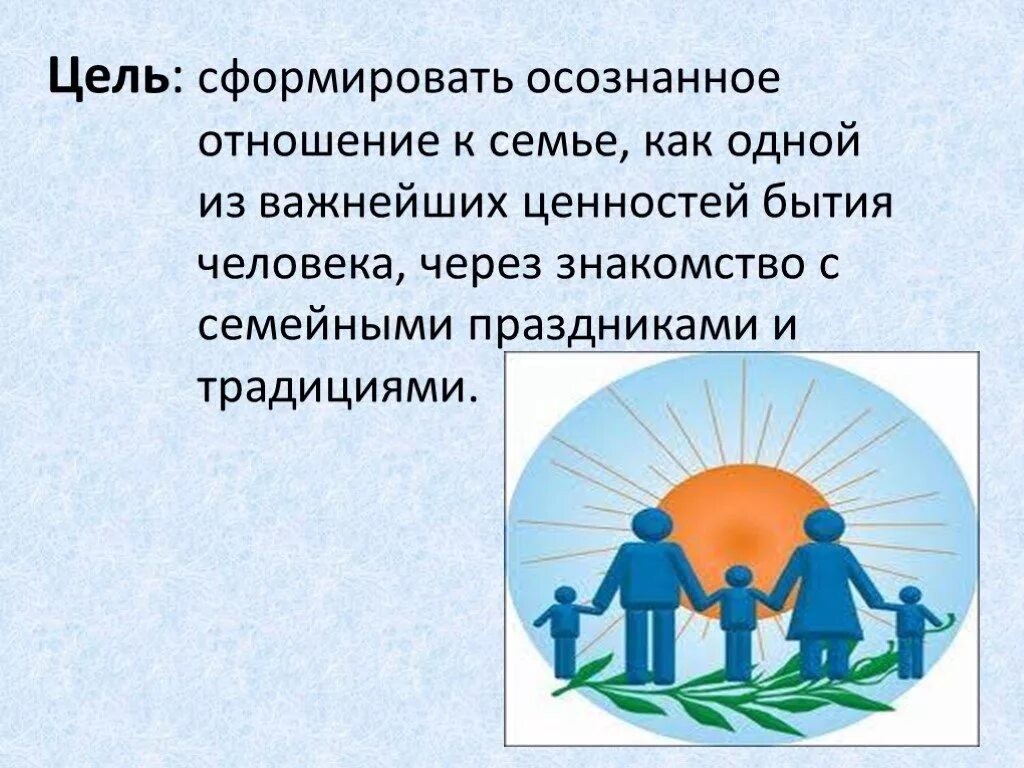 Цель: сформировать осознанное отношение к семье, как одной из важнейших ценностей бытия человека, через знакомство с семейными праздниками и традициями.